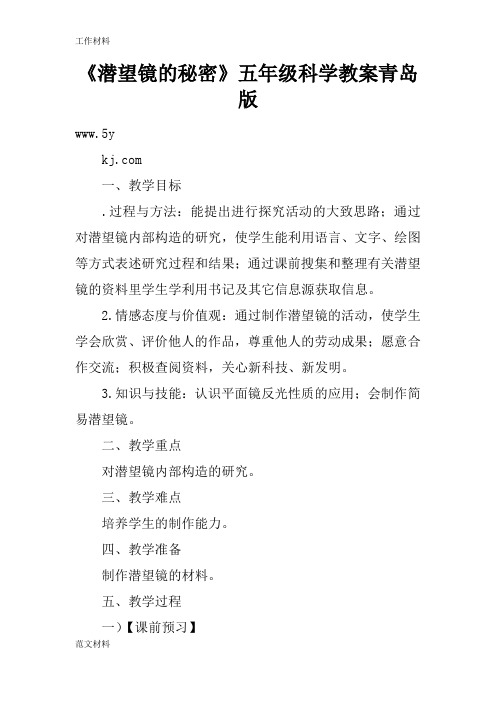 工作材料

《潜望镜的秘密》五年级科学教案青岛版

www.5y

kj.com

一、教学目标

.过程与方法：能提出进行探究活动的大致思路；通过对潜望镜内部构造的研究，使学生能利用语言、文字、绘图等方式表述研究过程和结果；通过课前搜集和整理有关潜望镜的资料里学生学利用书记及其它信息源获取信息。

2.情感态度与价值观：通过制作潜望镜的活动，使学生学会欣赏、评价他人的作品，尊重他人的劳动成果；愿意合作交流；积极查阅资料，关心新科技、新发明。

3.知识与技能：认识平面镜反光性质的应用；会制作简易潜望镜。

二、教学重点

对潜望镜内部构造的研究。

三、教学难点

培养学生的制作能力。

四、教学准备

制作潜望镜的材料。

五、教学过程

一)【课前预习】

范文材料